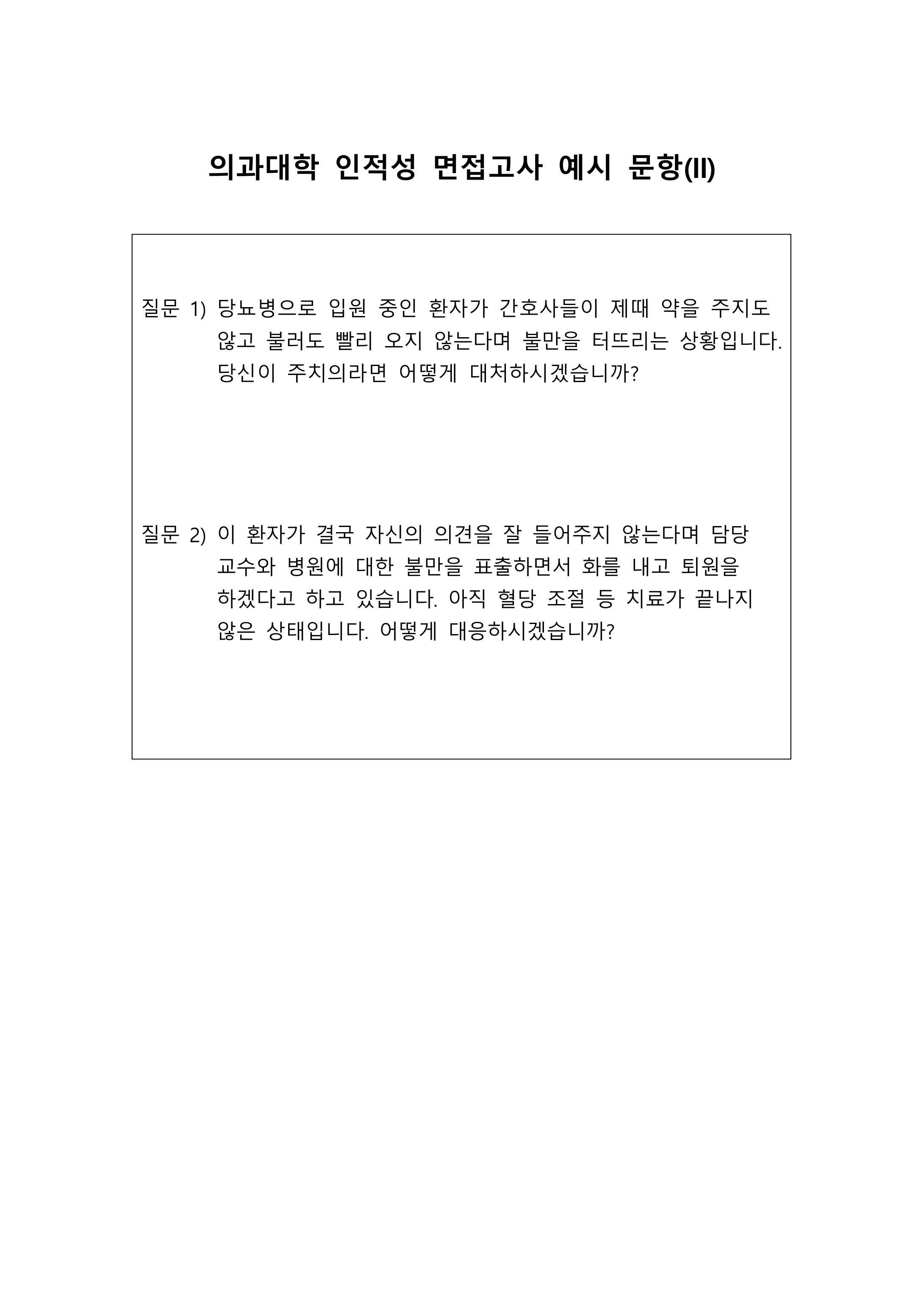 의과대학 인적성 면접고사 예시 문항(II)

질문 1) 당뇨병으로 입원 중인 환자가 간호사들이 제때 약을 주지도 않고 불러도 빨리 오지 않는다며 불만을 터뜨리는 상황입니다. 당신이 주치의라면 어떻게 대처하시겠습니까?

질문 2) 이 환자가 결국 자신의 의견을 잘 들어주지 않는다며 담당 교수와 병원에 대한 불만을 표출하면서 화를 내고 퇴원을 하겠다고 하고 있습니다. 아직 혈당 조절 등 치료가 끝나지 않은 상태입니다. 어떻게 대응하시겠습니까?